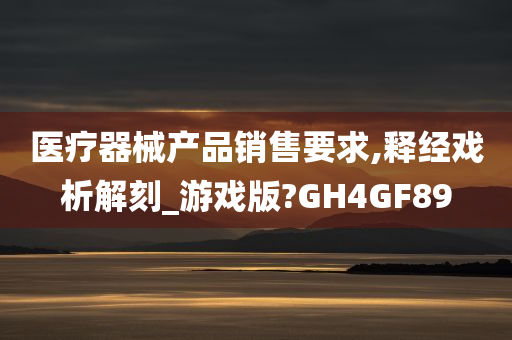 医疗器械产品销售要求,释经戏析解刻_游戏版?GH4GF89